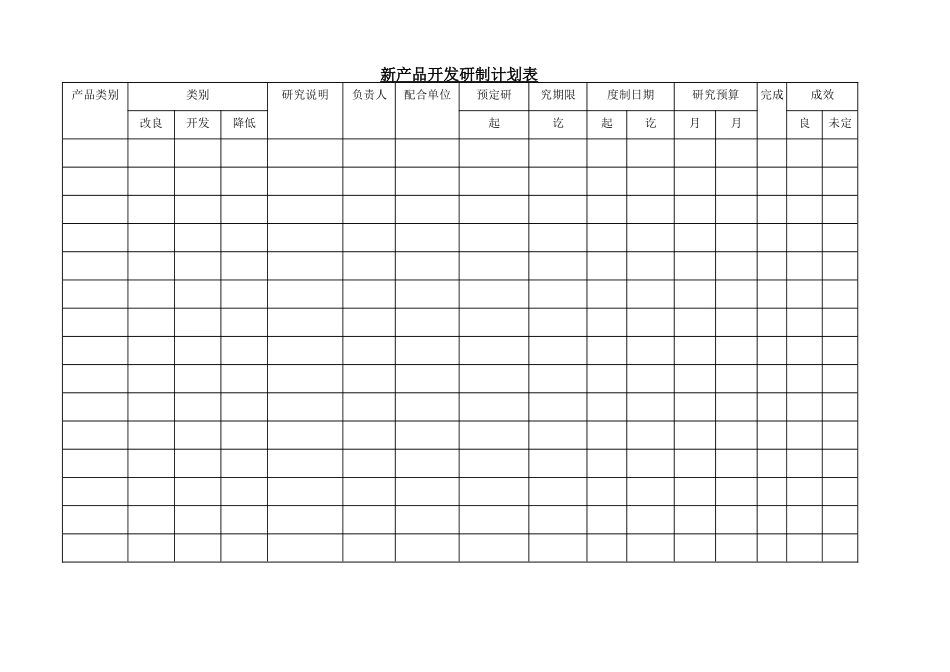 新产品开发研制计划表

| 产品类别 | 类别 | | | 研究说明 | 负责人 | 配合单位 | 预定研 | 究期限 | 度制日期 | | 研究预算 | | 完成 | 成效 | |
|---|---|---|---|---|---|---|---|---|---|---|---|---|---|---|---|
| | 改良 | 开发 | 降低 | | | | 起 | 讫 | 起 | 讫 | 月 | 月 | | 良 | 未定 |
| | | | | | | | | | | | | | | | |
| | | | | | | | | | | | | | | | |
| | | | | | | | | | | | | | | | |
| | | | | | | | | | | | | | | | |
| | | | | | | | | | | | | | | | |
| | | | | | | | | | | | | | | | |
| | | | | | | | | | | | | | | | |
| | | | | | | | | | | | | | | | |
| | | | | | | | | | | | | | | | |
| | | | | | | | | | | | | | | | |
| | | | | | | | | | | | | | | | |
| | | | | | | | | | | | | | | | |
| | | | | | | | | | | | | | | | |
| | | | | | | | | | | | | | | | |
| | | | | | | | | | | | | | | | |